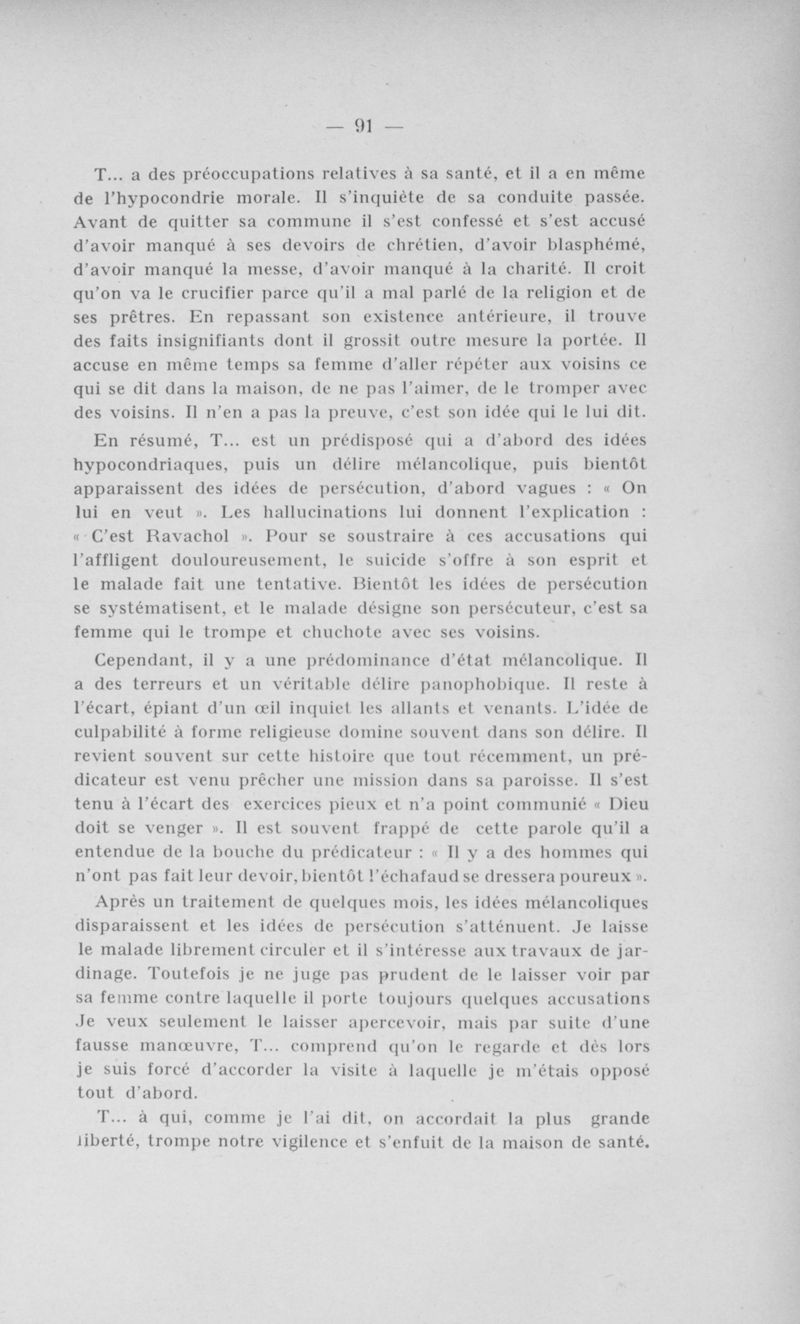 — 91 —

T... a des préoccupations relatives à sa santé, et il a en même de l'hypocondrie morale. Il s'inquiète de sa conduite passée. Avant de quitter sa commune il s'est confessé et s'est accusé d'avoir manqué à ses devoirs de chrétien, d'avoir blasphémé, d'avoir manqué la messe, d'avoir manqué à la charité. Il croit qu'on va le crucifier parce qu'il a mal parlé de la religion et de ses prêtres. En repassant son existence antérieure, il trouve des faits insignifiants dont il grossit outre mesure la portée. Il accuse en même temps sa femme d'aller répéter aux voisins ce qui se dit dans la maison, de ne pas l'aimer, de le tromper avec des voisins. Il n'en a pas la preuve, c'est son idée qui le lui dit.

En résumé, T... est un prédisposé qui a d'abord des idées hypocondriaques, puis un délire mélancolique, puis bientôt apparaissent des idées de persécution, d'abord vagues : « On lui en veut ». Les hallucinations lui donnent l'explication : « C'est Ravachol ». Pour se soustraire à ces accusations qui l'affligent douloureusement, le suicide s'offre à son esprit et le malade fait une tentative. Bientôt les idées de persécution se systématisent, et le malade désigne son persécuteur, c'est sa femme qui le trompe et chuchote avec ses voisins.

Cependant, il y a une prédominance d'état mélancolique. Il a des terreurs et un véritable délire panophobique. Il reste à l'écart, épiant d'un œil inquiet les allants et venants. L'idée de culpabilité à forme religieuse domine souvent dans son délire. Il revient souvent sur cette histoire que tout récemment, un prédicateur est venu prêcher une mission dans sa paroisse. Il s'est tenu à l'écart des exercices pieux et n'a point communié « Dieu doit se venger ». Il est souvent frappé de cette parole qu'il a entendue de la bouche du prédicateur : « Il y a des hommes qui n'ont pas fait leur devoir, bientôt l'échafaud se dressera poureux ».

Après un traitement de quelques mois, les idées mélancoliques disparaissent et les idées de persécution s'atténuent. Je laisse le malade librement circuler et il s'intéresse aux travaux de jardinage. Toutefois je ne juge pas prudent de le laisser voir par sa femme contre laquelle il porte toujours quelques accusations Je veux seulement le laisser apercevoir, mais par suite d'une fausse manœuvre, T... comprend qu'on le regarde et dès lors je suis forcé d'accorder la visite à laquelle je m'étais opposé tout d'abord.

T... à qui, comme je l'ai dit, on accordait la plus grande liberté, trompe notre vigilence et s'enfuit de la maison de santé.